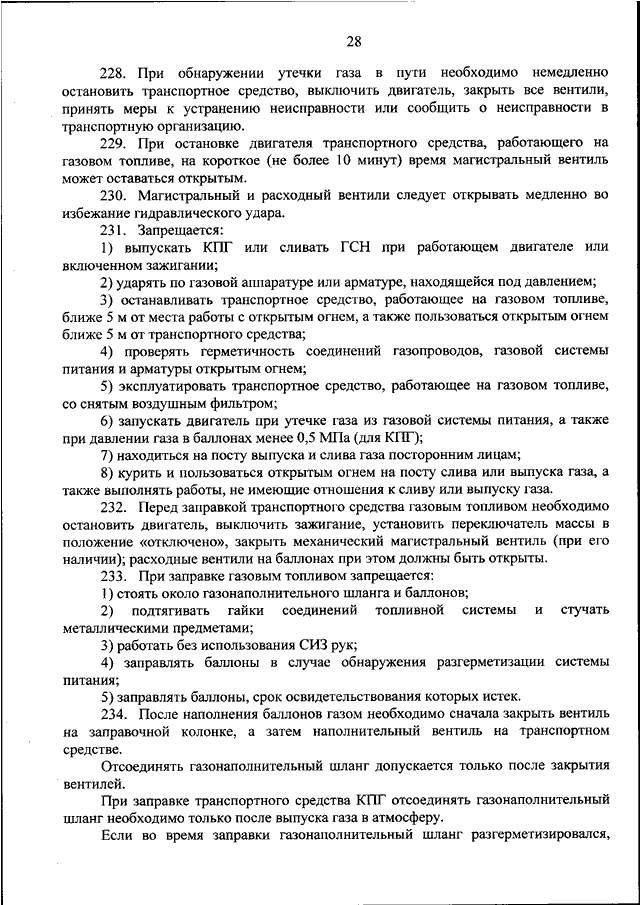 28

228. При обнаружении утечки газа в пути необходимо немедленно остановить транспортное средство, выключить двигатель, закрыть все вентили, принять меры к устранению неисправности или сообщить о неисправности в транспортную организацию.

229. При остановке двигателя транспортного средства, работающего на газовом топливе, на короткое (не более 10 минут) время магистральный вентиль может оставаться открытым.

230. Магистральный и расходный вентили следует открывать медленно во избежание гидравлического удара.

231. Запрещается:

1) выпускать КПГ или сливать ГСН при работающем двигателе или включенном зажигании;

2) ударять по газовой аппаратуре или арматуре, находящейся под давлением;

3) останавливать транспортное средство, работающее на газовом топливе, ближе 5 м от места работы с открытым огнем, а также пользоваться открытым огнем ближе 5 м от транспортного средства;

4) проверять герметичность соединений газопроводов, газовой системы питания и арматуры открытым огнем;

5) эксплуатировать транспортное средство, работающее на газовом топливе, со снятым воздушным фильтром;

6) запускать двигатель при утечке газа из газовой системы питания, а также при давлении газа в баллонах менее 0,5 МПа (для КПГ);

7) находиться на посту выпуска и слива газа посторонним лицам;

8) курить и пользоваться открытым огнем на посту слива или выпуска газа, а также выполнять работы, не имеющие отношения к сливу или выпуску газа.

232. Перед заправкой транспортного средства газовым топливом необходимо остановить двигатель, выключить зажигание, установить переключатель массы в положение «отключено», закрыть механический магистральный вентиль (при его наличии); расходные вентили на баллонах при этом должны быть открыты.

233. При заправке газовым топливом запрещается:

1) стоять около газонаполнительного шланга и баллонов;

2) подтягивать гайки соединений топливной системы и стучать металлическими предметами;

3) работать без использования СИЗ рук;

4) заправлять баллоны в случае обнаружения разгерметизации системы питания;

5) заправлять баллоны, срок освидетельствования которых истек.

234. После наполнения баллонов газом необходимо сначала закрыть вентиль на заправочной колонке, а затем наполнительный вентиль на транспортном средстве.

Отсоединять газонаполнительный шланг допускается только после закрытия вентилей.

При заправке транспортного средства КПГ отсоединять газонаполнительный шланг необходимо только после выпуска газа в атмосферу.

Если во время заправки газонаполнительный шланг разгерметизировался,